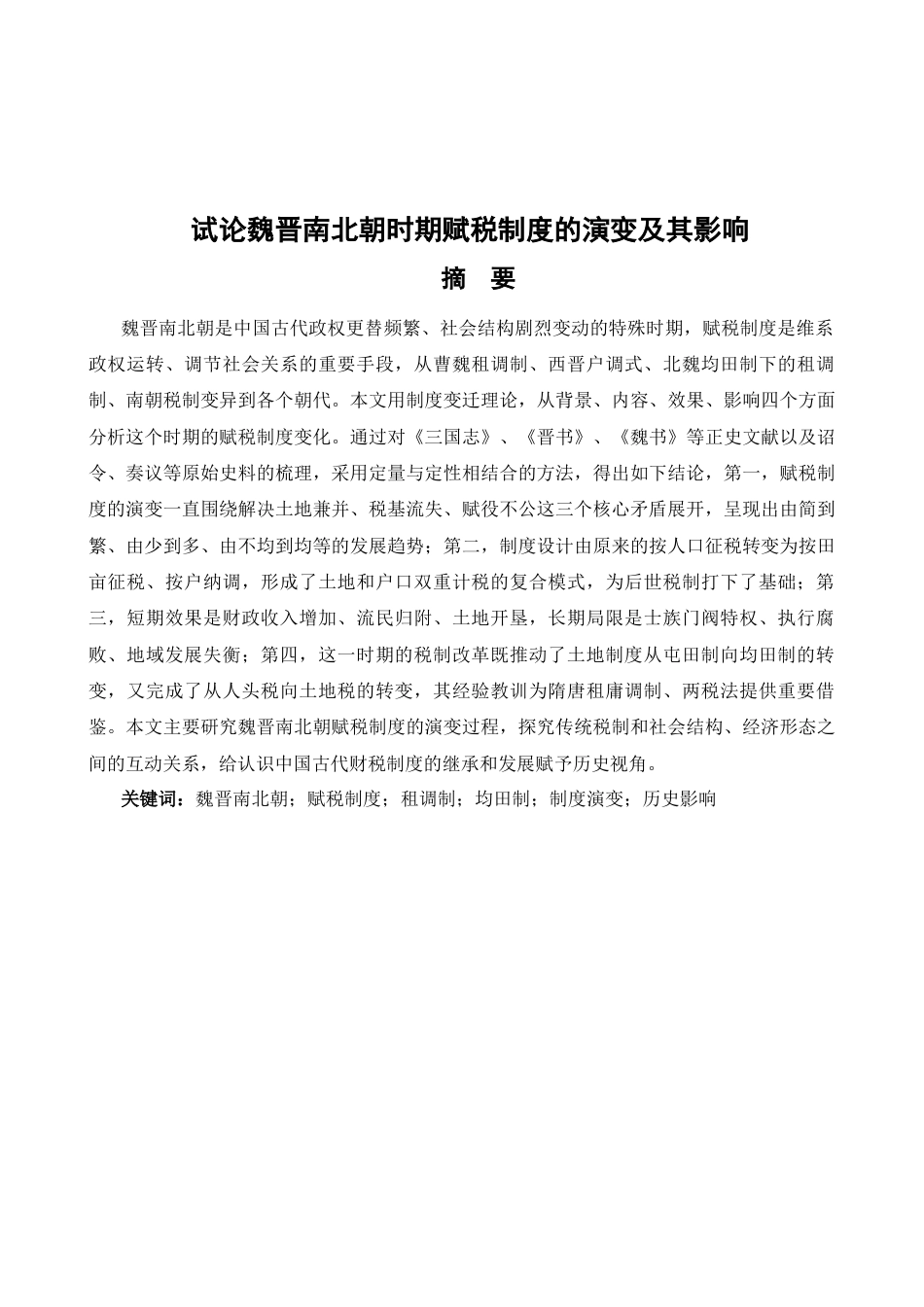 试论魏晋南北朝时期赋税制度的演变及其影响

摘 要

魏晋南北朝是中国古代政权更替频繁、社会结构剧烈变动的特殊时期，赋税制度是维系政权运转、调节社会关系的重要手段，从曹魏租调制、西晋户调式、北魏均田制下的租调制、南朝税制变异到各个朝代。本文用制度变迁理论，从背景、内容、效果、影响四个方面分析这个时期的赋税制度变化。通过对《三国志》、《晋书》、《魏书》等正史文献以及诏令、奏议等原始史料的梳理，采用定量与定性相结合的方法，得出如下结论，第一，赋税制度的演变一直围绕解决土地兼并、税基流失、赋役不公这三个核心矛盾展开，呈现出由简到繁、由少到多、由不均到均等的发展趋势；第二，制度设计由原来的按人口征税转变为按田亩征税、按户纳调，形成了土地和户口双重计税的复合模式，为后世税制打下了基础；第三，短期效果是财政收入增加、流民归附、土地开垦，长期局限是士族门阀特权、执行腐败、地域发展失衡；第四，这一时期的税制改革既推动了土地制度从屯田制向均田制的转变，又完成了从人头税向土地税的转变，其经验教训为隋唐租庸调制、两税法提供重要借鉴。本文主要研究魏晋南北朝赋税制度的演变过程，探究传统税制和社会结构、经济形态之间的互动关系，给认识中国古代财税制度的继承和发展赋予历史视角。

关键词：魏晋南北朝；赋税制度；租调制；均田制；制度演变；历史影响